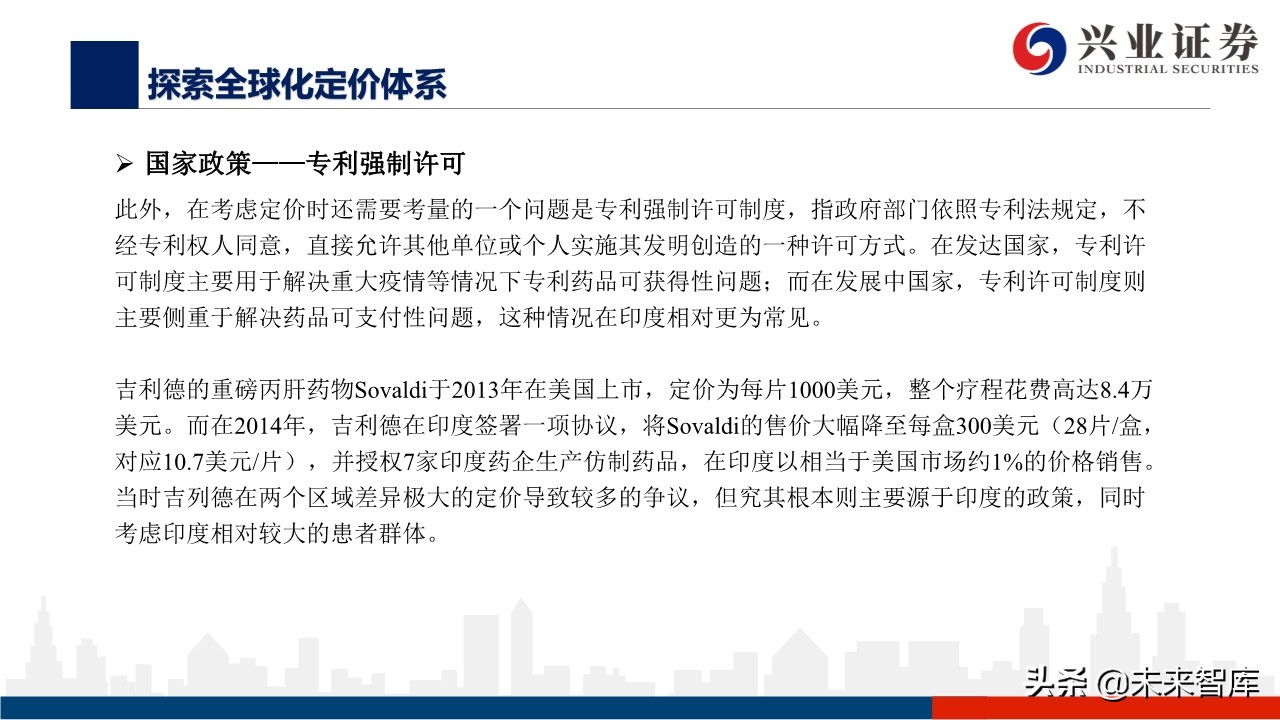 兴业证券
INDUSTRIAL SECURITIES

探索全球化定价体系

➢ 国家政策——专利强制许可

此外，在考虑定价时还需要考量的一个问题是专利强制许可制度，指政府部门依照专利法规定，不经专利权人同意，直接允许其他单位或个人实施其发明创造的一种许可方式。在发达国家，专利许可制度主要用于解决重大疫情等情况下专利药品可获得性问题；而在发展中国家，专利许可制度则主要侧重于解决药品可支付性问题，这种情况在印度相对更为常见。

吉利德的重磅丙肝药物Sovaldi于2013年在美国上市，定价为每片1000美元，整个疗程花费高达8.4万美元。而在2014年，吉利德在印度签署一项协议，将Sovaldi的售价大幅降至每盒300美元（28片/盒，对应10.7美元/片），并授权7家印度药企生产仿制药品，在印度以相当于美国市场约1%的价格销售。当时吉列德在两个区域差异极大的定价导致较多的争议，但究其根本则主要源于印度的政策，同时考虑印度相对较大的患者群体。

头条 @未来智库